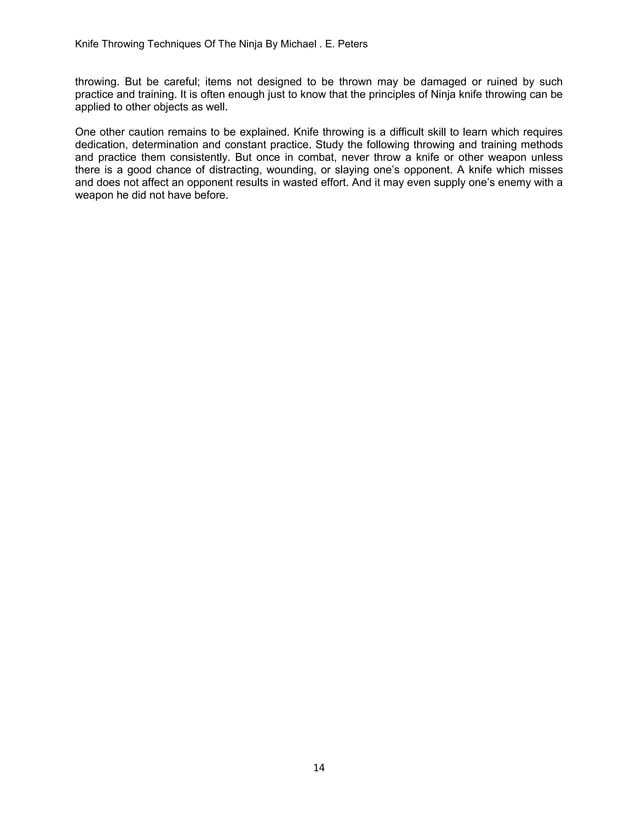 Knife Throwing Techniques Of The Ninja By Michael . E. Peters

throwing. But be careful; items not designed to be thrown may be damaged or ruined by such practice and training. It is often enough just to know that the principles of Ninja knife throwing can be applied to other objects as well.

One other caution remains to be explained. Knife throwing is a difficult skill to learn which requires dedication, determination and constant practice. Study the following throwing and training methods and practice them consistently. But once in combat, never throw a knife or other weapon unless there is a good chance of distracting, wounding, or slaying one's opponent. A knife which misses and does not affect an opponent results in wasted effort. And it may even supply one's enemy with a weapon he did not have before.

14